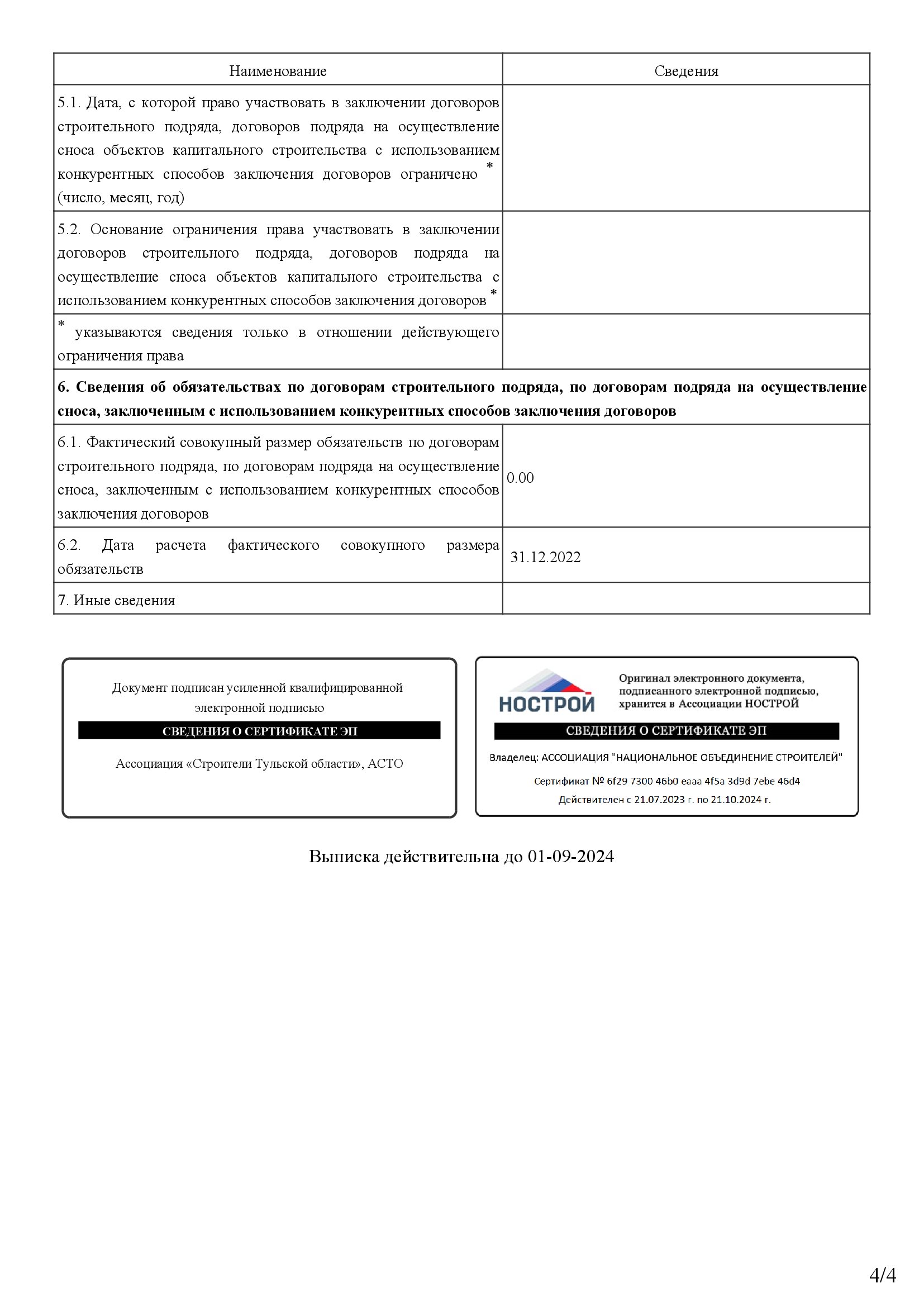 | Наименование | Сведения |
|---|---|
| 5.1. Дата, с которой право участвовать в заключении договоров строительного подряда, договоров подряда на осуществление сноса объектов капитального строительства с использованием конкурентных способов заключения договоров ограничено * (число, месяц, год) | |
| 5.2. Основание ограничения права участвовать в заключении договоров строительного подряда, договоров подряда на осуществление сноса объектов капитального строительства с использованием конкурентных способов заключения договоров * | |
| * указываются сведения только в отношении действующего ограничения права | |
| **6. Сведения об обязательствах по договорам строительного подряда, по договорам подряда на осуществление сноса, заключенным с использованием конкурентных способов заключения договоров** | |
| 6.1. Фактический совокупный размер обязательств по договорам строительного подряда, по договорам подряда на осуществление сноса, заключенным с использованием конкурентных способов заключения договоров | 0.00 |
| 6.2. Дата расчета фактического совокупного размера обязательств | 31.12.2022 |
| 7. Иные сведения | |

Документ подписан усиленной квалифицированной электронной подписью

СВЕДЕНИЯ О СЕРТИФИКАТЕ ЭП

Ассоциация «Строители Тульской области», АСТО

НОСТРОЙ

Оригинал электронного документа, подписанного электронной подписью, хранится в Ассоциации НОСТРОЙ

СВЕДЕНИЯ О СЕРТИФИКАТЕ ЭП

Владелец: АССОЦИАЦИЯ "НАЦИОНАЛЬНОЕ ОБЪЕДИНЕНИЕ СТРОИТЕЛЕЙ"

Сертификат № 6f29 7300 46b0 eaaa 4f5a 3d9d 7ebe 46d4

Действителен с 21.07.2023 г. по 21.10.2024 г.

Выписка действительна до 01-09-2024

4/4